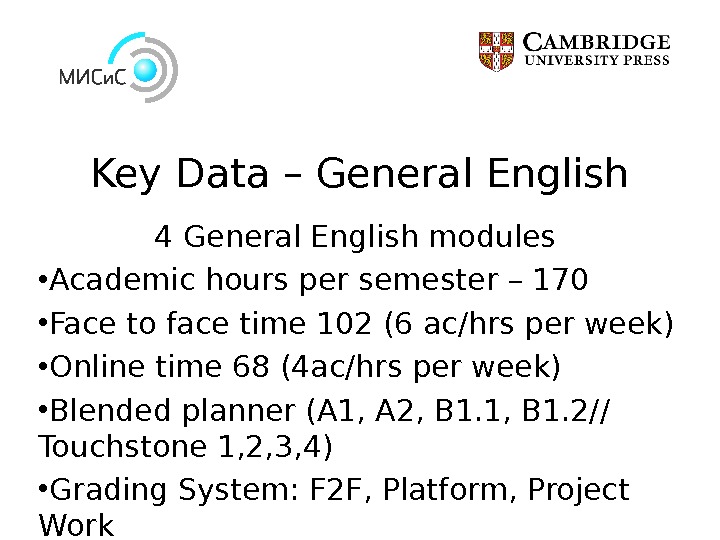 МИСиС

CAMBRIDGE
UNIVERSITY PRESS

Key Data – General English

4 General English modules

• Academic hours per semester – 170
• Face to face time 102 (6 ac/hrs per week)
• Online time 68 (4ac/hrs per week)
• Blended planner (A1, A2, B1.1, B1.2// Touchstone 1,2,3,4)
• Grading System: F2F, Platform, Project Work